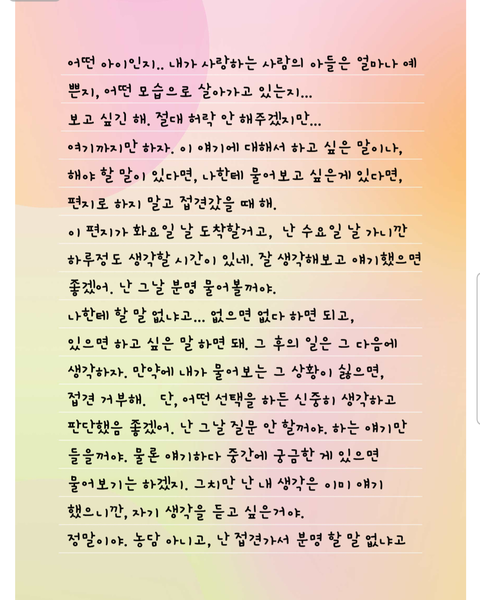 어떤 아이인지.. 내가 사랑하는 사람의 아들은 얼마나 예쁜지, 어떤 모습으로 살아가고 있는지...
보고 싶긴 해. 절대 허락 안 해주겠지만...
여기까지만 하자. 이 얘기에 대해서 하고 싶은 말이나, 해야 할 말이 있다면, 나한테 물어보고 싶은게 있다면, 편지로 하지 말고 접견갔을 때 해.
이 편지가 화요일 날 도착할거고, 난 수요일 날 가니깐 하루정도 생각할 시간이 있네. 잘 생각해보고 얘기했으면 좋겠어. 난 그날 분명 물어볼꺼야.
나한테 할 말 없냐고... 없으면 없다 하면 되고, 있으면 하고 싶은 말 하면 돼. 그 후의 일은 그 다음에 생각하자. 만약에 내가 물어보는 그 상황이 싫으면, 접견 거부해. 단, 어떤 선택을 하든 신중히 생각하고 판단했음 좋겠어. 난 그날 질문 안 할꺼야. 하는 얘기만 들을꺼야. 물론 얘기하다 중간에 궁금한 게 있으면 물어보기는 하겠지. 그치만 난 내 생각은 이미 얘기 했으니깐, 자기 생각을 듣고 싶은거야.
정말이야. 농담 아니고, 난 접견가서 분명 할 말 없냐고